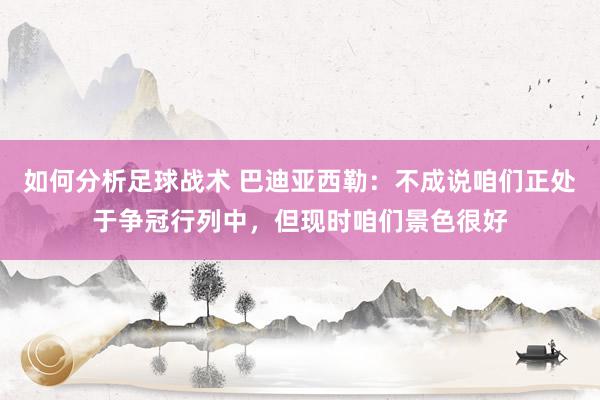 如何分析足球战术 巴迪亚西勒：不成说咱们正处于争冠行列中，但现时咱们景色很好